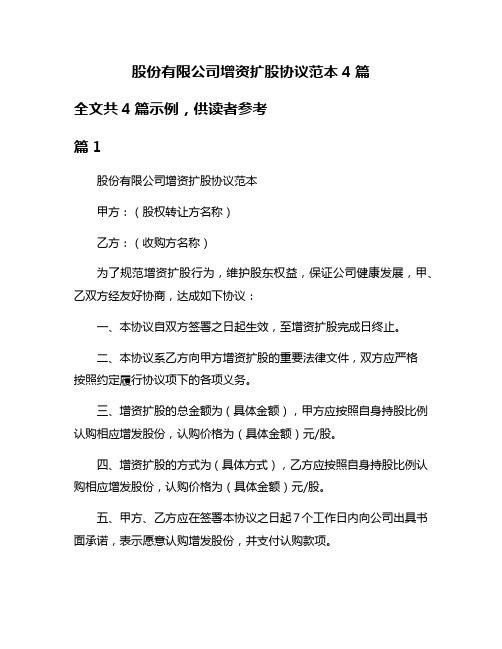 股份有限公司增资扩股协议范本 4 篇

全文共 4 篇示例，供读者参考

篇 1

股份有限公司增资扩股协议范本

甲方：（股权转让方名称）

乙方：（收购方名称）

为了规范增资扩股行为，维护股东权益，保证公司健康发展，甲、乙双方经友好协商，达成如下协议：

一、本协议自双方签署之日起生效，至增资扩股完成日终止。

二、本协议系乙方向甲方增资扩股的重要法律文件，双方应严格按照约定履行协议项下的各项义务。

三、增资扩股的总金额为（具体金额），甲方应按照自身持股比例认购相应增发股份，认购价格为（具体金额）元/股。

四、增资扩股的方式为（具体方式），乙方应按照自身持股比例认购相应增发股份，认购价格为（具体金额）元/股。

五、甲方、乙方应在签署本协议之日起 7 个工作日内向公司出具书面承诺，表示愿意认购增发股份，并支付认购款项。